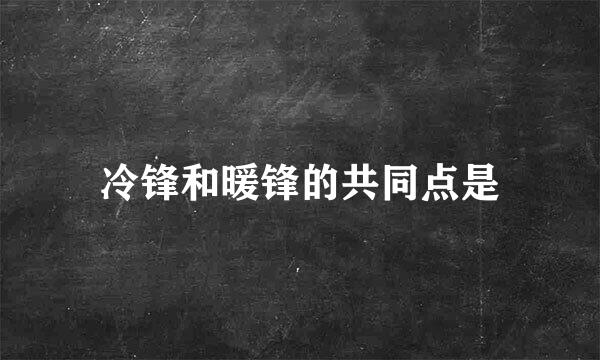 冷锋和暖锋的共同点是